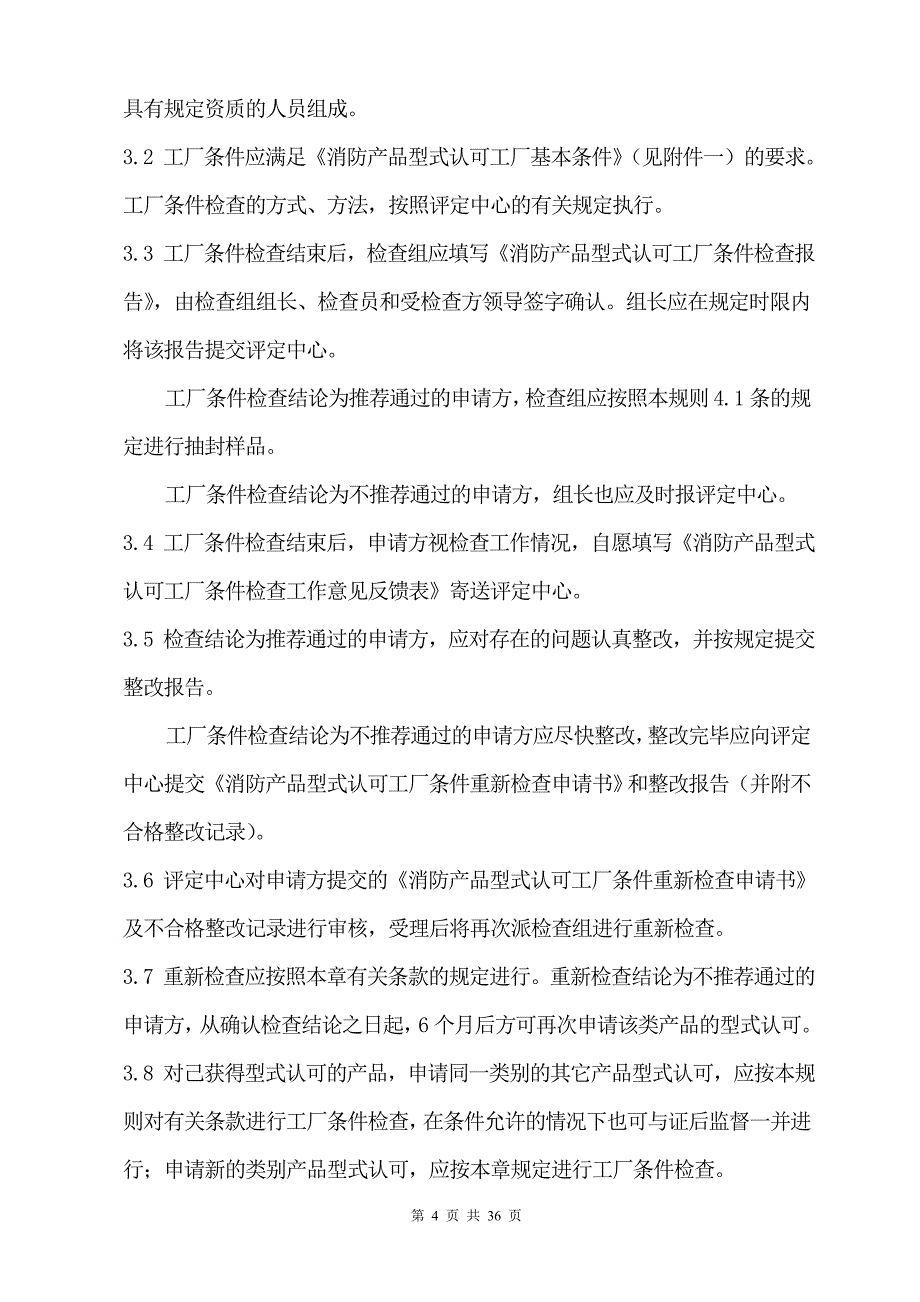 具有规定资质的人员组成。

3.2 工厂条件应满足《消防产品型式认可工厂基本条件》（见附件一）的要求。工厂条件检查的方式、方法，按照评定中心的有关规定执行。

3.3 工厂条件检查结束后，检查组应填写《消防产品型式认可工厂条件检查报告》，由检查组组长、检查员和受检查方领导签字确认。组长应在规定时限内将该报告提交评定中心。

工厂条件检查结论为推荐通过的申请方，检查组应按照本规则 4.1 条的规定进行抽封样品。

工厂条件检查结论为不推荐通过的申请方，组长也应及时报评定中心。

3.4 工厂条件检查结束后，申请方视检查工作情况，自愿填写《消防产品型式认可工厂条件检查工作意见反馈表》寄送评定中心。

3.5 检查结论为推荐通过的申请方，应对存在的问题认真整改，并按规定提交整改报告。

工厂条件检查结论为不推荐通过的申请方应尽快整改，整改完毕应向评定中心提交《消防产品型式认可工厂条件重新检查申请书》和整改报告（并附不合格整改记录）。

3.6 评定中心对申请方提交的《消防产品型式认可工厂条件重新检查申请书》及不合格整改记录进行审核，受理后将再次派检查组进行重新检查。

3.7 重新检查应按照本章有关条款的规定进行。重新检查结论为不推荐通过的申请方，从确认检查结论之日起，6 个月后方可再次申请该类产品的型式认可。

3.8 对已获得型式认可的产品，申请同一类别的其它产品型式认可，应按本规则对有关条款进行工厂条件检查，在条件允许的情况下也可与证后监督一并进行；申请新的类别产品型式认可，应按本章规定进行工厂条件检查。

第 4 页 共 36 页